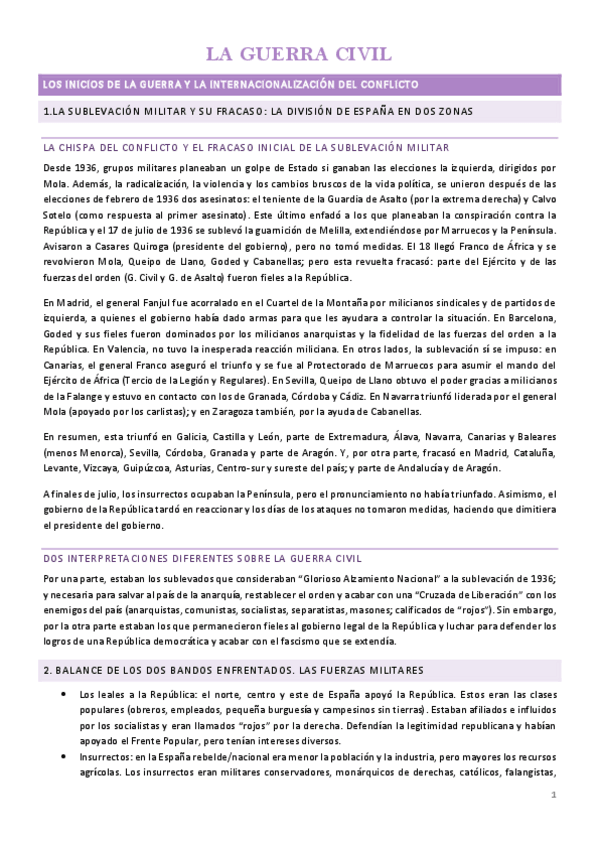 LA GUERRA CIVIL

LOS INICIOS DE LA GUERRA Y LA INTERNACIONALIZACIÓN DEL CONFLICTO

1.LA SUBLEVACIÓN MILITAR Y SU FRACASO: LA DIVISIÓN DE ESPAÑA EN DOS ZONAS

LA CHISPA DEL CONFLICTO Y EL FRACASO INICIAL DE LA SUBLEVACIÓN MILITAR

Desde 1936, grupos militares planeaban un golpe de Estado si ganaban las elecciones la izquierda, dirigidos por Mola. Además, la radicalización, la violencia y los cambios bruscos de la vida política, se unieron después de las elecciones de febrero de 1936 dos asesinatos: el teniente de la Guardia de Asalto (por la extrema derecha) y Calvo Sotelo (como respuesta al primer asesinato). Este último enfadó a los que planeaban la conspiración contra la República y el 17 de julio de 1936 se sublevó la guarnición de Melilla, extendiéndose por Marruecos y la Península. Avisaron a Casares Quiroga (presidente del gobierno), pero no tomó medidas. El 18 llegó Franco de África y se revolvieron Mola, Queipo de Llano, Goded y Cabanellas; pero esta revuelta fracasó: parte del Ejército y de las fuerzas del orden (G. Civil y G. de Asalto) fueron fieles a la República.

En Madrid, el general Fanjul fue acorralado en el Cuartel de la Montaña por milicianos sindicales y de partidos de izquierda, a quienes el gobierno había dado armas para que les ayudara a controlar la situación. En Barcelona, Goded y sus fieles fueron dominados por los milicianos anarquistas y la fidelidad de las fuerzas del orden a la República. En Valencia, no tuvo la inesperada reacción miliciana. En otros lados, la sublevación sí se impuso: en Canarias, el general Franco aseguró el triunfo y se fue al Protectorado de Marruecos para asumir el mando del Ejército de África (Tercio de la Legión y Regulares). En Sevilla, Queipo de Llano obtuvo el poder gracias a milicianos de la Falange y estuvo en contacto con los de Granada, Córdoba y Cádiz. En Navarra triunfó liderada por el general Mola (apoyado por los carlistas); y en Zaragoza también, por la ayuda de Cabanellas.

En resumen, esta triunfó en Galicia, Castilla y León, parte de Extremadura, Álava, Navarra, Canarias y Baleares (menos Menorca), Sevilla, Córdoba, Granada y parte de Aragón. Y, por otra parte, fracasó en Madrid, Cataluña, Levante, Vizcaya, Guipúzcoa, Asturias, Centro-sur y sureste del país; y parte de Andalucía y de Aragón.

A finales de julio, los insurrectos ocupaban la Península, pero el pronunciamiento no había triunfado. Asimismo, el gobierno de la República tardó en reaccionar y los días de los ataques no tomaron medidas, haciendo que dimitiera el presidente del gobierno.

DOS INTERPRETACIONES DIFERENTES SOBRE LA GUERRA CIVIL

Por una parte, estaban los sublevados que consideraban "Glorioso Alzamiento Nacional" a la sublevación de 1936; y necesaria para salvar al país de la anarquía, restablecer el orden y acabar con una "Cruzada de Liberación" con los enemigos del país (anarquistas, comunistas, socialistas, separatistas, masones; calificados de "rojos"). Sin embargo, por la otra parte estaban los que permanecieron fieles al gobierno legal de la República y luchar para defender los logros de una República democrática y acabar con el fascismo que se extendía.

2. BALANCE DE LOS DOS BANDOS ENFRENTADOS. LAS FUERZAS MILITARES

• Los leales a la República: el norte, centro y este de España apoyó la República. Estos eran las clases populares (obreros, empleados, pequeña burguesía y campesinos sin tierras). Estaban afiliados e influidos por los socialistas y eran llamados "rojos" por la derecha. Defendían la legitimidad republicana y habían apoyado el Frente Popular, pero tenían intereses diversos.
• Insurrectos: en la España rebelde/nacional era menor la población y la industria, pero mayores los recursos agrícolas. Los insurrectos eran militares conservadores, monárquicos de derechas, católicos, falangistas,

1